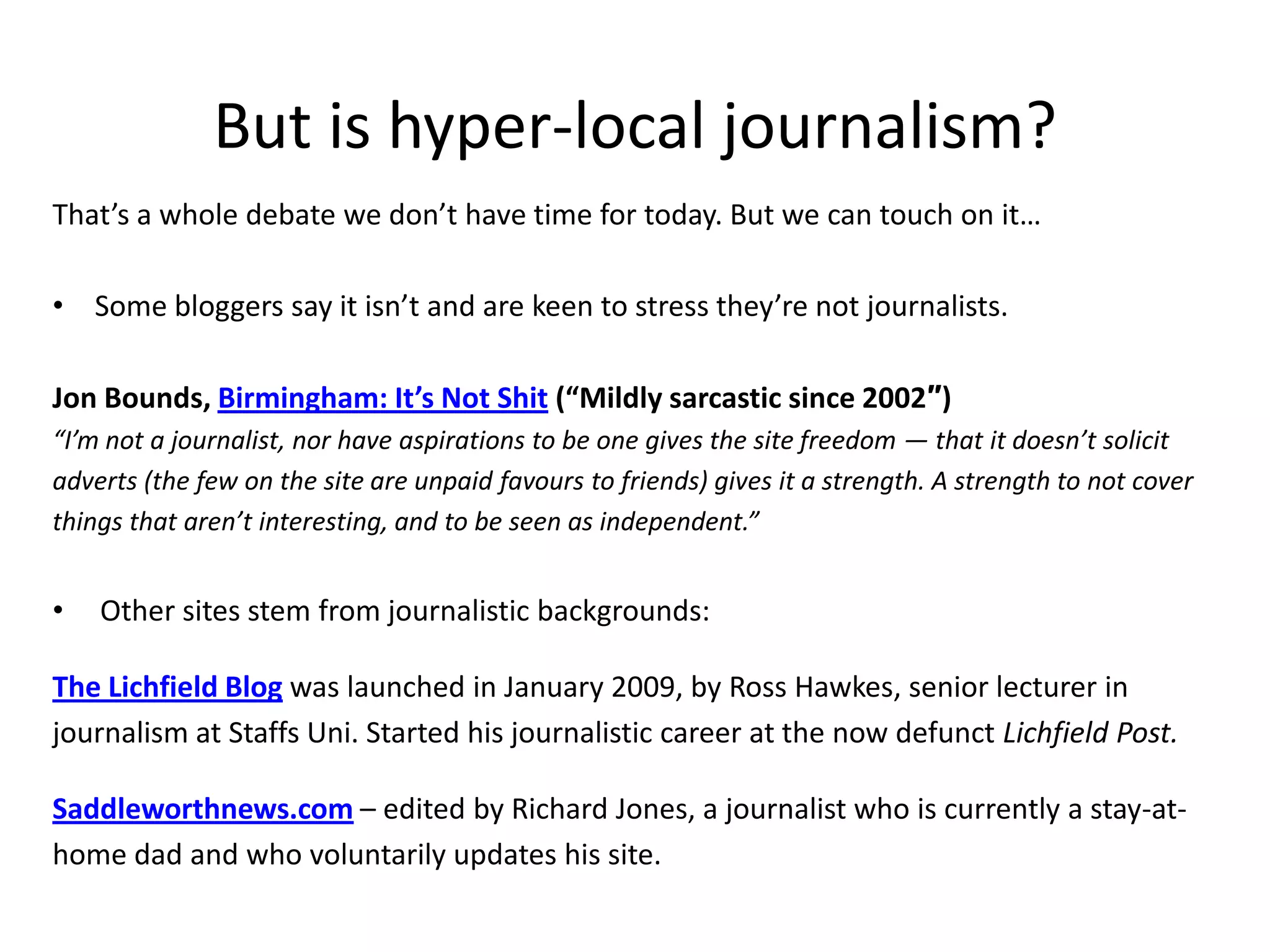 But is hyper-local journalism?

That’s a whole debate we don’t have time for today. But we can touch on it…

• Some bloggers say it isn’t and are keen to stress they’re not journalists.

Jon Bounds, Birmingham: It’s Not Shit (“Mildly sarcastic since 2002”)
“I’m not a journalist, nor have aspirations to be one gives the site freedom — that it doesn’t solicit adverts (the few on the site are unpaid favours to friends) gives it a strength. A strength to not cover things that aren’t interesting, and to be seen as independent.”

• Other sites stem from journalistic backgrounds:

The Lichfield Blog was launched in January 2009, by Ross Hawkes, senior lecturer in journalism at Staffs Uni. Started his journalistic career at the now defunct Lichfield Post.

Saddleworthnews.com – edited by Richard Jones, a journalist who is currently a stay-at-home dad and who voluntarily updates his site.